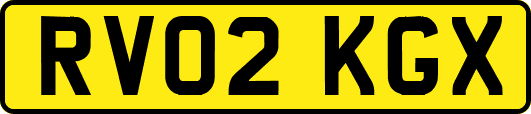 RV02 KGX